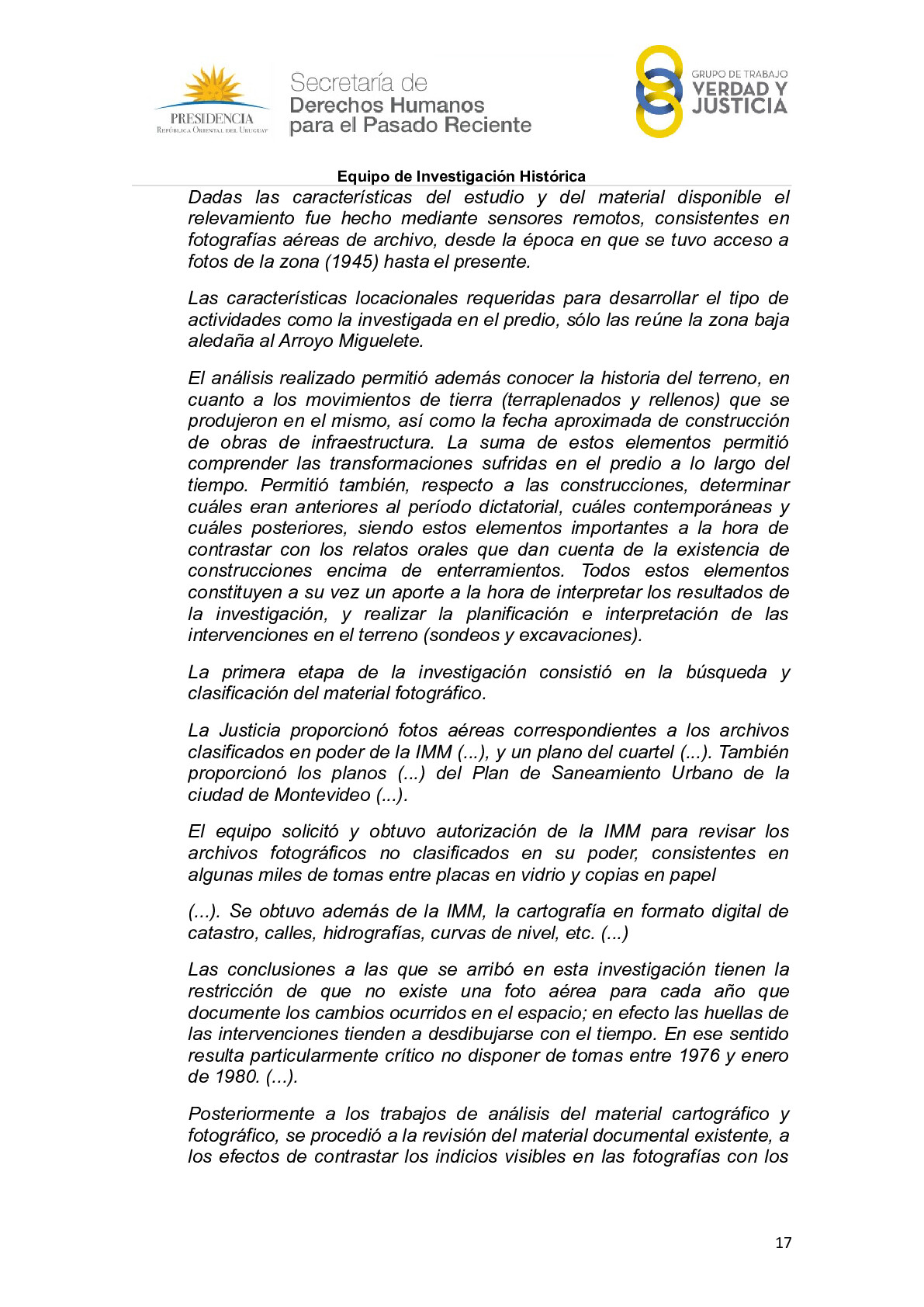 PRESIDENCIA
República Oriental del Uruguay

Secretaría de
Derechos Humanos
para el Pasado Reciente

GRUPO DE TRABAJO
VERDAD Y
JUSTICIA

Equipo de Investigación Histórica

Dadas las características del estudio y del material disponible el relevamiento fue hecho mediante sensores remotos, consistentes en fotografías aéreas de archivo, desde la época en que se tuvo acceso a fotos de la zona (1945) hasta el presente.

Las características locacionales requeridas para desarrollar el tipo de actividades como la investigada en el predio, sólo las reúne la zona baja aledaña al Arroyo Miguelete.

El análisis realizado permitió además conocer la historia del terreno, en cuanto a los movimientos de tierra (terraplenados y rellenos) que se produjeron en el mismo, así como la fecha aproximada de construcción de obras de infraestructura. La suma de estos elementos permitió comprender las transformaciones sufridas en el predio a lo largo del tiempo. Permitió también, respecto a las construcciones, determinar cuáles eran anteriores al período dictatorial, cuáles contemporáneas y cuáles posteriores, siendo estos elementos importantes a la hora de contrastar con los relatos orales que dan cuenta de la existencia de construcciones encima de enterramientos. Todos estos elementos constituyen a su vez un aporte a la hora de interpretar los resultados de la investigación, y realizar la planificación e interpretación de las intervenciones en el terreno (sondeos y excavaciones).

La primera etapa de la investigación consistió en la búsqueda y clasificación del material fotográfico.

La Justicia proporcionó fotos aéreas correspondientes a los archivos clasificados en poder de la IMM (...), y un plano del cuartel (...). También proporcionó los planos (...) del Plan de Saneamiento Urbano de la ciudad de Montevideo (...).

El equipo solicitó y obtuvo autorización de la IMM para revisar los archivos fotográficos no clasificados en su poder, consistentes en algunas miles de tomas entre placas en vidrio y copias en papel

(...). Se obtuvo además de la IMM, la cartografía en formato digital de catastro, calles, hidrografías, curvas de nivel, etc. (...)

Las conclusiones a las que se arribó en esta investigación tienen la restricción de que no existe una foto aérea para cada año que documente los cambios ocurridos en el espacio; en efecto las huellas de las intervenciones tienden a desdibujarse con el tiempo. En ese sentido resulta particularmente crítico no disponer de tomas entre 1976 y enero de 1980. (...).

Posteriormente a los trabajos de análisis del material cartográfico y fotográfico, se procedió a la revisión del material documental existente, a los efectos de contrastar los indicios visibles en las fotografías con los

17